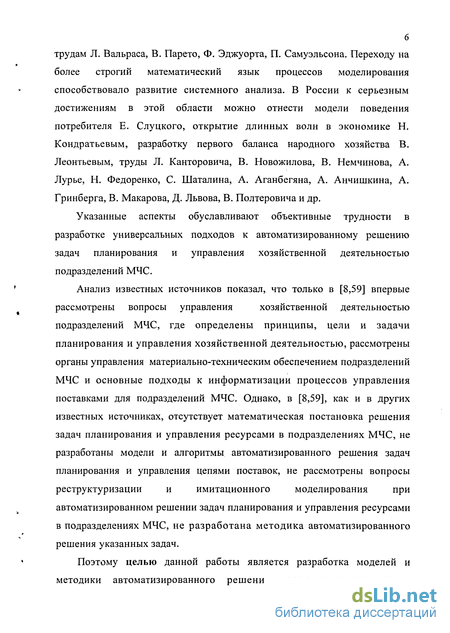 6

трудам Л. Вальраса, В. Парето, Ф. Эджуорта, П. Самуэльсона. Переходу на более строгий математический язык процессов моделирования способствовало развитие системного анализа. В России к серьезным достижениям в этой области можно отнести модели поведения потребителя Е. Слуцкого, открытие длинных волн в экономике Н. Кондратьевым, разработку первого баланса народного хозяйства В. Леонтьевым, труды Л. Канторовича, В. Новожилова, В. Немчинова, А. Лурье, Н. Федоренко, С. Шаталина, А. Аганбегяна, А. Анчишкина, А. Гринберга, В. Макарова, Д. Львова, В. Полтеровича и др.

Указанные аспекты обуславливают объективные трудности в разработке универсальных подходов к автоматизированному решению задач планирования и управления хозяйственной деятельностью подразделений МЧС.

Анализ известных источников показал, что только в [8,59] впервые рассмотрены вопросы управления хозяйственной деятельностью подразделений МЧС, где определены принципы, цели и задачи планирования и управления хозяйственной деятельностью, рассмотрены органы управления материально-техническим обеспечением подразделений МЧС и основные подходы к информатизации процессов управления поставками для подразделений МЧС. Однако, в [8,59], как и в других известных источниках, отсутствует математическая постановка решения задач планирования и управления ресурсами в подразделениях МЧС, не разработаны модели и алгоритмы автоматизированного решения задач планирования и управления цепями поставок, не рассмотрены вопросы реструктуризации и имитационного моделирования при автоматизированном решении задач планирования и управления ресурсами в подразделениях МЧС, не разработана методика автоматизированного решения указанных задач.

Поэтому целью данной работы является разработка моделей и методики автоматизированного решени

dsLib.net
библиотека диссертаций